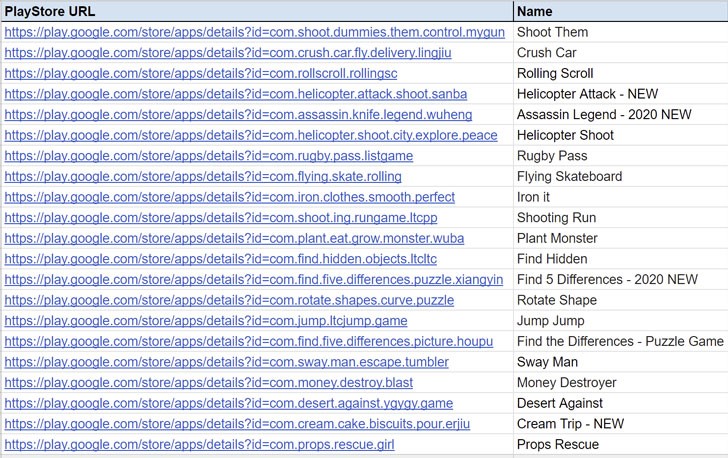 | PlayStore URL | Name |
|---|---|
| https://play.google.com/store/apps/details?id=com.shoot.dummies.them.control.mygun | Shoot Them |
| https://play.google.com/store/apps/details?id=com.crush.car.fly.delivery.lingjiu | Crush Car |
| https://play.google.com/store/apps/details?id=com.rollscroll.rollingsc | Rolling Scroll |
| https://play.google.com/store/apps/details?id=com.helicopter.attack.shoot.sanba | Helicopter Attack - NEW |
| https://play.google.com/store/apps/details?id=com.assassin.knife.legend.wuheng | Assassin Legend - 2020 NEW |
| https://play.google.com/store/apps/details?id=com.helicopter.shoot.city.explore.peace | Helicopter Shoot |
| https://play.google.com/store/apps/details?id=com.rugby.pass.listgame | Rugby Pass |
| https://play.google.com/store/apps/details?id=com.flying.skate.rolling | Flying Skateboard |
| https://play.google.com/store/apps/details?id=com.iron.clothes.smooth.perfect | Iron it |
| https://play.google.com/store/apps/details?id=com.shoot.ing.rungame.ltcpp | Shooting Run |
| https://play.google.com/store/apps/details?id=com.plant.eat.grow.monster.wuba | Plant Monster |
| https://play.google.com/store/apps/details?id=com.find.hidden.objects.ltcltc | Find Hidden |
| https://play.google.com/store/apps/details?id=com.find.five.differences.puzzle.xiangyin | Find 5 Differences - 2020 NEW |
| https://play.google.com/store/apps/details?id=com.rotate.shapes.curve.puzzle | Rotate Shape |
| https://play.google.com/store/apps/details?id=com.jump.ltcjump.game | Jump Jump |
| https://play.google.com/store/apps/details?id=com.find.five.differences.picture.houpu | Find the Differences - Puzzle Game |
| https://play.google.com/store/apps/details?id=com.sway.man.escape.tumbler | Sway Man |
| https://play.google.com/store/apps/details?id=com.money.destroy.blast | Money Destroyer |
| https://play.google.com/store/apps/details?id=com.desert.against.ygygy.game | Desert Against |
| https://play.google.com/store/apps/details?id=com.cream.cake.biscuits.pour.erjiu | Cream Trip - NEW |
| https://play.google.com/store/apps/details?id=com.props.rescue.girl | Props Rescue |